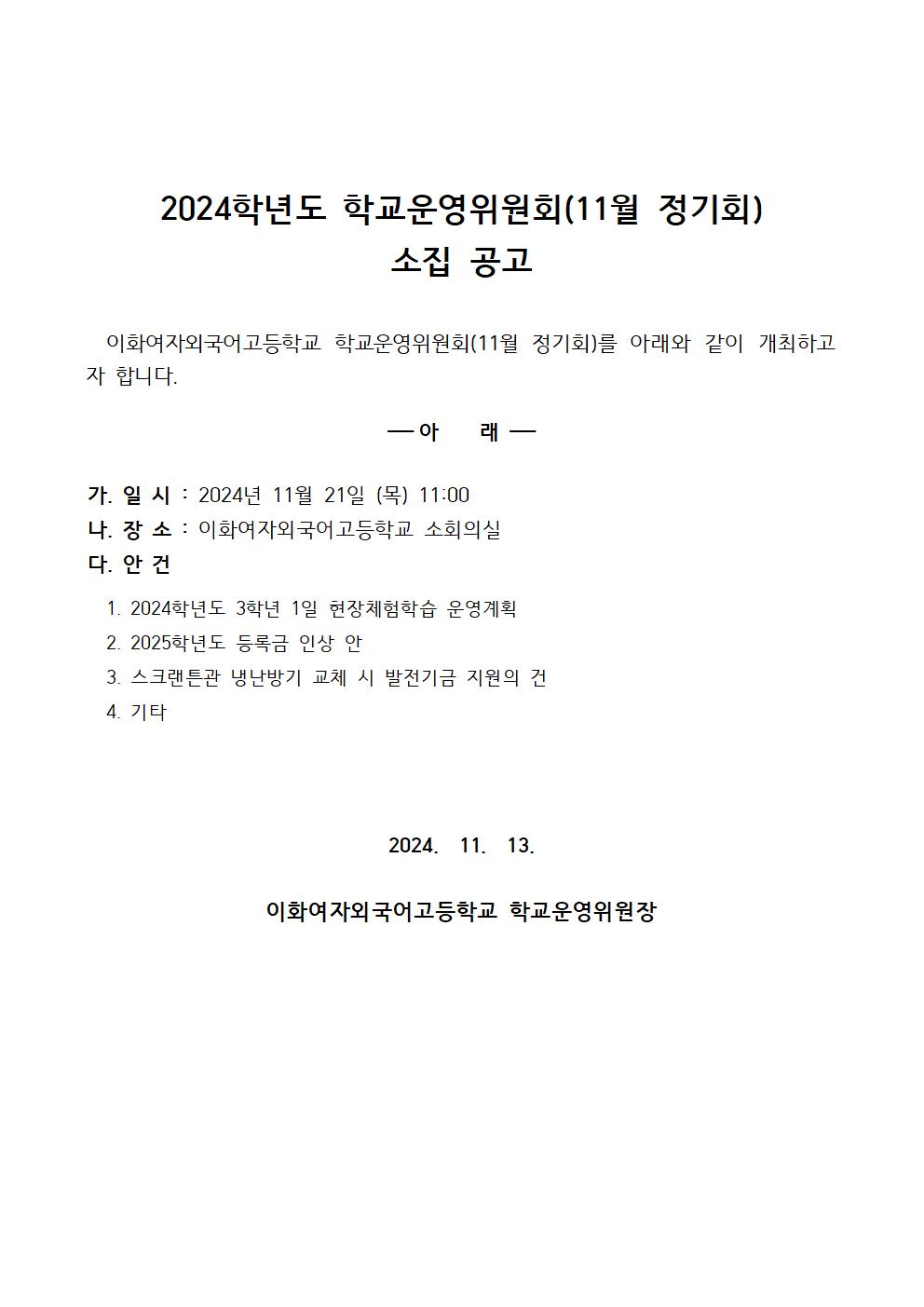 2024학년도 학교운영위원회(11월 정기회)
소집 공고

이화여자외국어고등학교 학교운영위원회(11월 정기회)를 아래와 같이 개최하고자 합니다.

— 아 래 —

가. 일 시 : 2024년 11월 21일 (목) 11:00
나. 장 소 : 이화여자외국어고등학교 소회의실
다. 안 건

1. 2024학년도 3학년 1일 현장체험학습 운영계획
2. 2025학년도 등록금 인상 안
3. 스크랜튼관 냉난방기 교체 시 발전기금 지원의 건
4. 기타

2024. 11. 13.

이화여자외국어고등학교 학교운영위원장